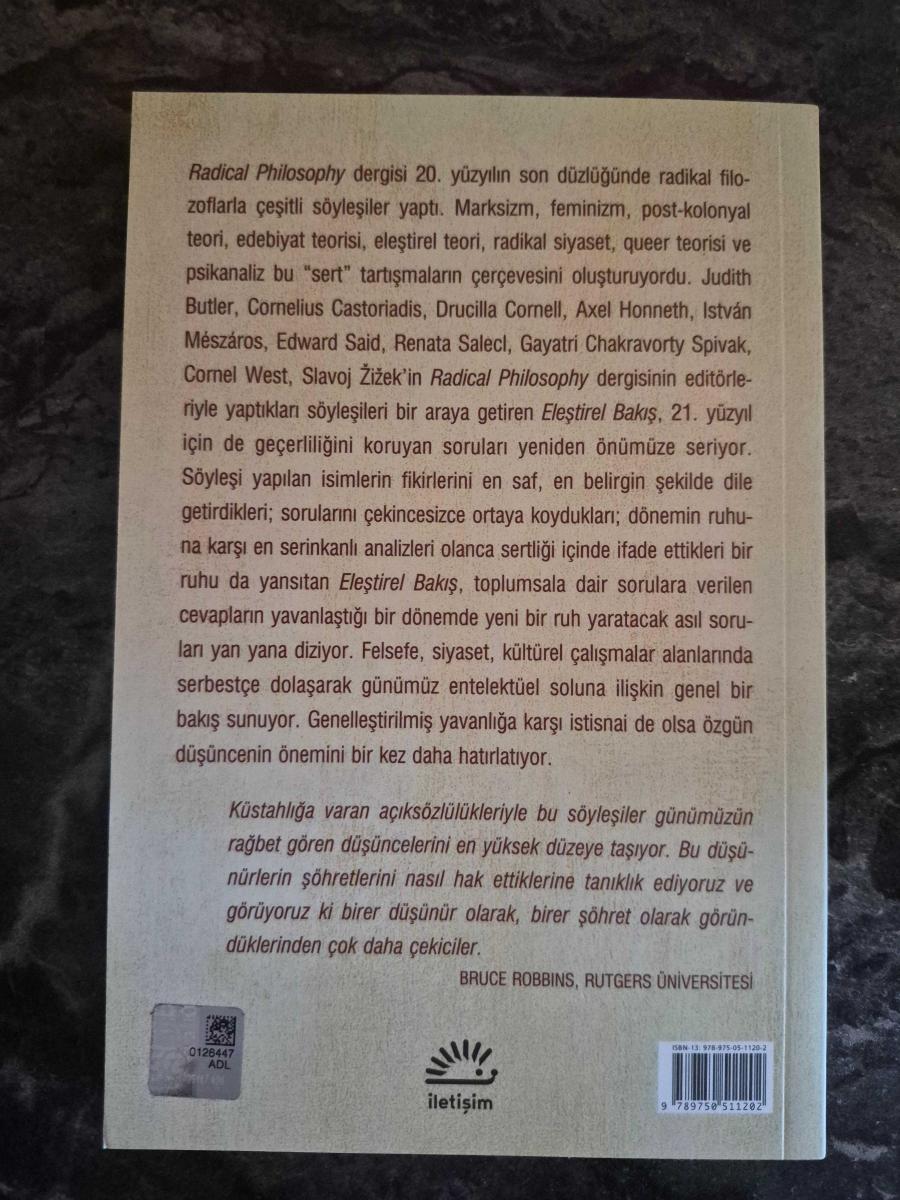 Radical Philosophy dergisi 20. yüzyılın son düzlüğünde radikal filozoflarla çeşitli söyleşiler yaptı. Marksizm, feminizm, post-kolonyal teori, edebiyat teorisi, eleştirel teori, radikal siyaset, queer teorisi ve psikanaliz bu "sert" tartışmaların çerçevesini oluşturuyordu. Judith Butler, Cornelius Castoriadis, Drucilla Cornell, Axel Honneth, István Mészáros, Edward Said, Renata Salecl, Gayatri Chakravorty Spivak, Cornel West, Slavoj Žižek'in Radical Philosophy dergisinin editörleriyle yaptıkları söyleşileri bir araya getiren Eleştirel Bakış, 21. yüzyıl için de geçerliliğini koruyan soruları yeniden önümüze seriyor. Söyleşi yapılan isimlerin fikirlerini en saf, en belirgin şekilde dile getirdikleri; sorularını çekincesizce ortaya koydukları; dönemin ruhuna karşı en serinkanlı analizleri olanca sertliği içinde ifade ettikleri bir ruhu da yansıtan Eleştirel Bakış, toplumsala dair sorulara verilen cevapların yavanlaştığı bir dönemde yeni bir ruh yaratacak asıl soruları yan yana diziyor. Felsefe, siyaset, kültürel çalışmalar alanlarında serbestçe dolaşarak günümüz entelektüel soluna ilişkin genel bir bakış sunuyor. Genelleştirilmiş yavanlığa karşı istisnai de olsa özgün düşüncenin önemini bir kez daha hatırlatıyor.

Küstahlığa varan açıksözlülükleriyle bu söyleşiler günümüzün rağbet gören düşüncelerini en yüksek düzeye taşıyor. Bu düşünürlerin şöhretlerini nasıl hak ettiklerine tanıklık ediyoruz ve görüyoruz ki birer düşünür olarak, birer şöhret olarak göründüklerinden çok daha çekiciler.

BRUCE ROBBINS, RUTGERS ÜNİVERSİTESİ

0126447
ADL

iletişim

ISBN-13: 978-975-05-1120-2
9 789750 511202